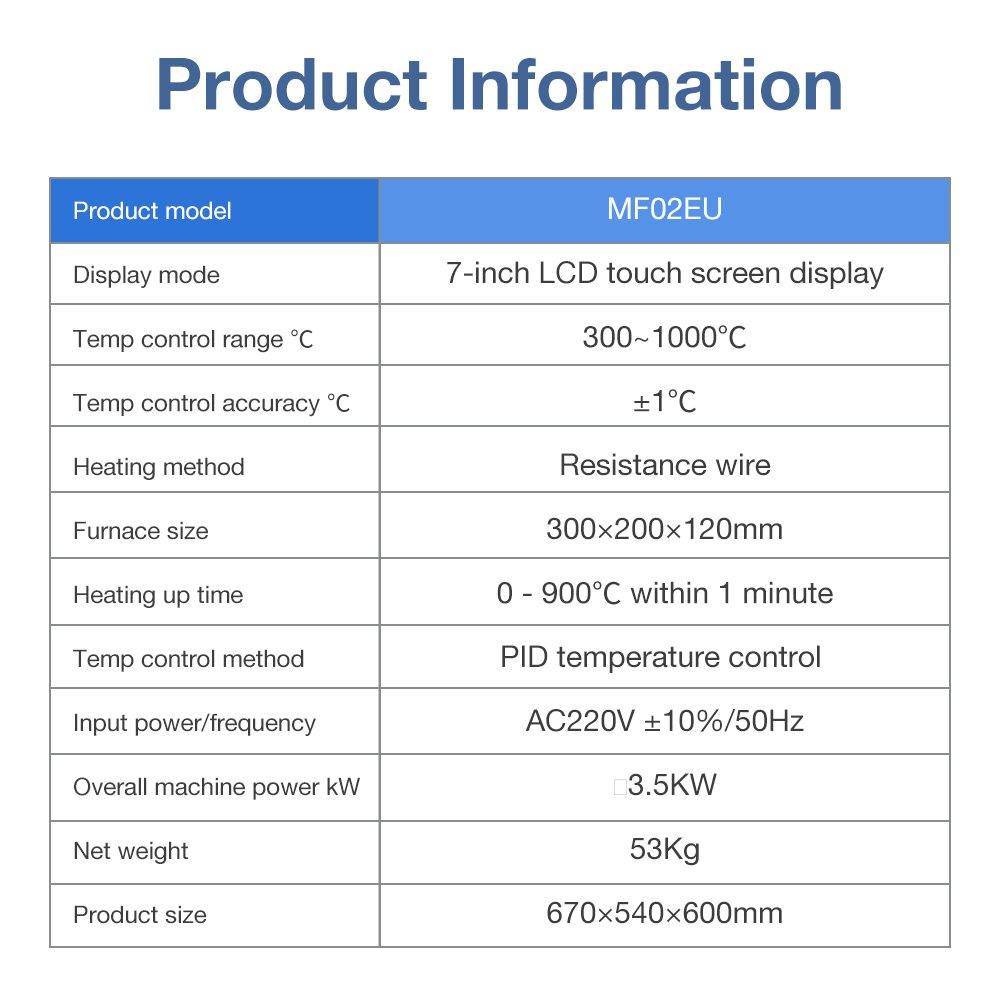 Product Information

| Product model | MF02EU |
|---|---|
| Display mode | 7-inch LCD touch screen display |
| Temp control range ℃ | 300~1000℃ |
| Temp control accuracy ℃ | ±1℃ |
| Heating method | Resistance wire |
| Furnace size | 300×200×120mm |
| Heating up time | 0 - 900℃ within 1 minute |
| Temp control method | PID temperature control |
| Input power/frequency | AC220V ±10%/50Hz |
| Overall machine power kW | □3.5KW |
| Net weight | 53Kg |
| Product size | 670×540×600mm |